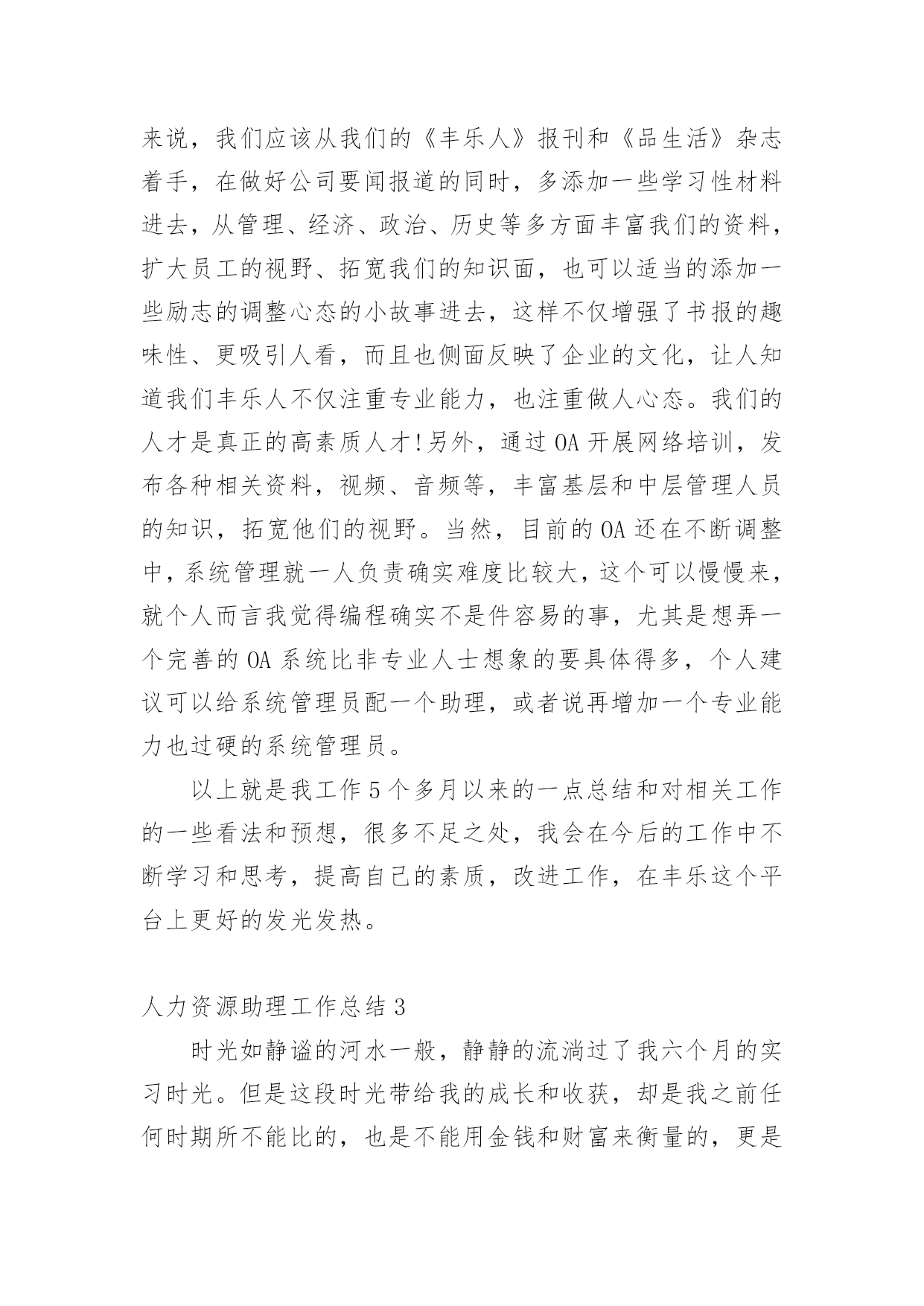 来说，我们应该从我们的《丰乐人》报刊和《品生活》杂志着手，在做好公司要闻报道的同时，多添加一些学习性材料进去，从管理、经济、政治、历史等多方面丰富我们的资料，扩大员工的视野、拓宽我们的知识面，也可以适当的添加一些励志的调整心态的小故事进去，这样不仅增强了书报的趣味性、更吸引人看，而且也侧面反映了企业的文化，让人知道我们丰乐人不仅注重专业能力，也注重做人心态。我们的人才是真正的高素质人才!另外，通过OA开展网络培训，发布各种相关资料，视频、音频等，丰富基层和中层管理人员的知识，拓宽他们的视野。当然，目前的OA还在不断调整中，系统管理就一人负责确实难度比较大，这个可以慢慢来，就个人而言我觉得编程确实不是件容易的事，尤其是想弄一个完善的OA系统比非专业人士想象的要具体得多，个人建议可以给系统管理员配一个助理，或者说再增加一个专业能力也过硬的系统管理员。

以上就是我工作5个多月以来的一点总结和对相关工作的一些看法和预想，很多不足之处，我会在今后的工作中不断学习和思考，提高自己的素质，改进工作，在丰乐这个平台上更好的发光发热。

人力资源助理工作总结3

时光如静谧的河水一般，静静的流淌过了我六个月的实习时光。但是这段时光带给我的成长和收获，却是我之前任何时期所不能比的，也是不能用金钱和财富来衡量的，更是